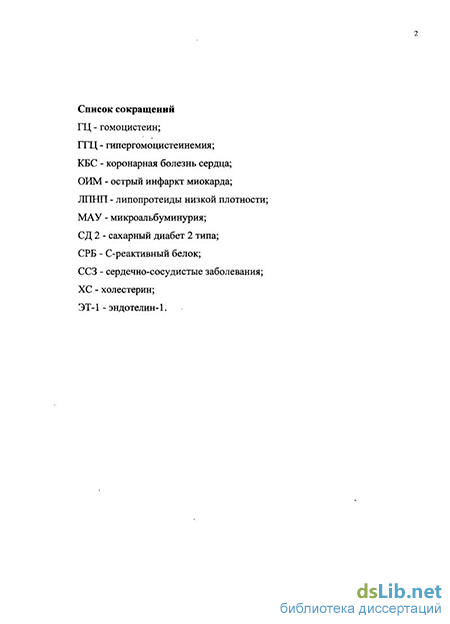 2

Список сокращений

ГЦ - гомоцистеин;

ГГЦ - гипергомоцистеинемия;

КБС - коронарная болезнь сердца;

ОИМ - острый инфаркт миокарда;

ЛПНП - липопротеиды низкой плотности;

МАУ - микроальбуминурия;

СД 2 - сахарный диабет 2 типа;

СРБ - С-реактивный белок;

ССЗ - сердечно-сосудистые заболевания;

ХС - холестерин;

ЭТ-1 - эндотелин-1.

dsLib.net
библиотека диссертаций